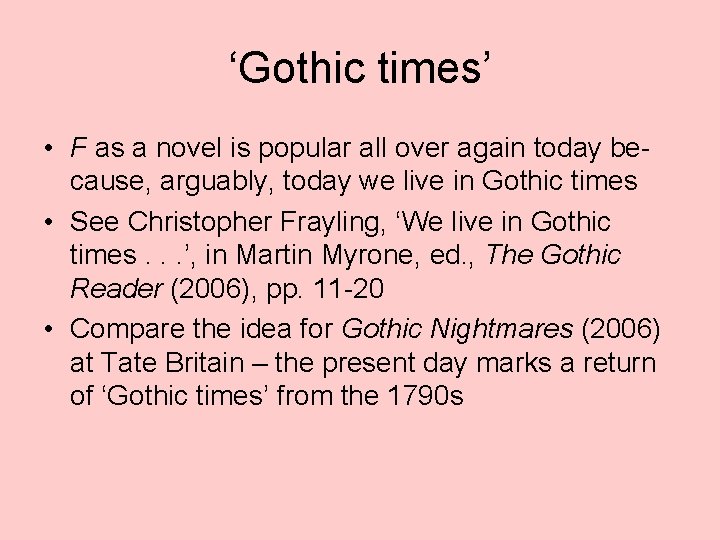 ‘Gothic times’

• F as a novel is popular all over again today because, arguably, today we live in Gothic times
• See Christopher Frayling, ‘We live in Gothic times . . .’, in Martin Myrone, ed., The Gothic Reader (2006), pp. 11-20
• Compare the idea for Gothic Nightmares (2006) at Tate Britain – the present day marks a return of ‘Gothic times’ from the 1790s